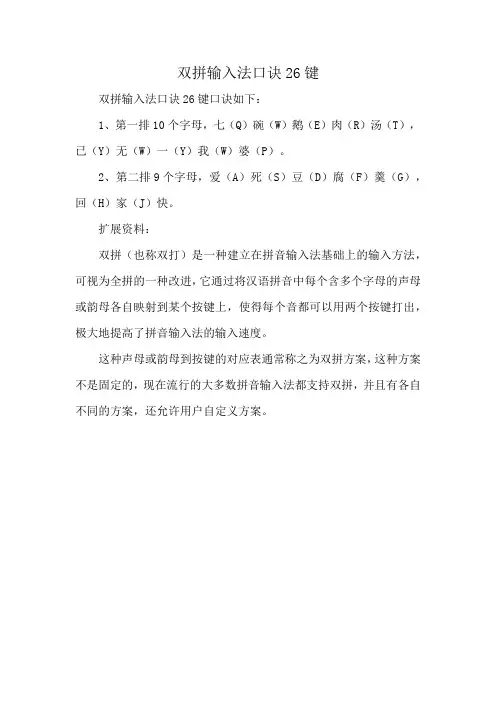 双拼输入法口诀26键

双拼输入法口诀26键口诀如下：

1、第一排10个字母，七（Q）碗（W）鹅（E）肉（R）汤（T），已（Y）无（W）一（Y）我（W）婆（P）。

2、第二排9个字母，爱（A）死（S）豆（D）腐（F）羹（G），回（H）家（J）快。

扩展资料：

双拼（也称双打）是一种建立在拼音输入法基础上的输入方法，可视为全拼的一种改进，它通过将汉语拼音中每个含多个字母的声母或韵母各自映射到某个按键上，使得每个音都可以用两个按键打出，极大地提高了拼音输入法的输入速度。

这种声母或韵母到按键的对应表通常称之为双拼方案，这种方案不是固定的，现在流行的大多数拼音输入法都支持双拼，并且有各自不同的方案，还允许用户自定义方案。